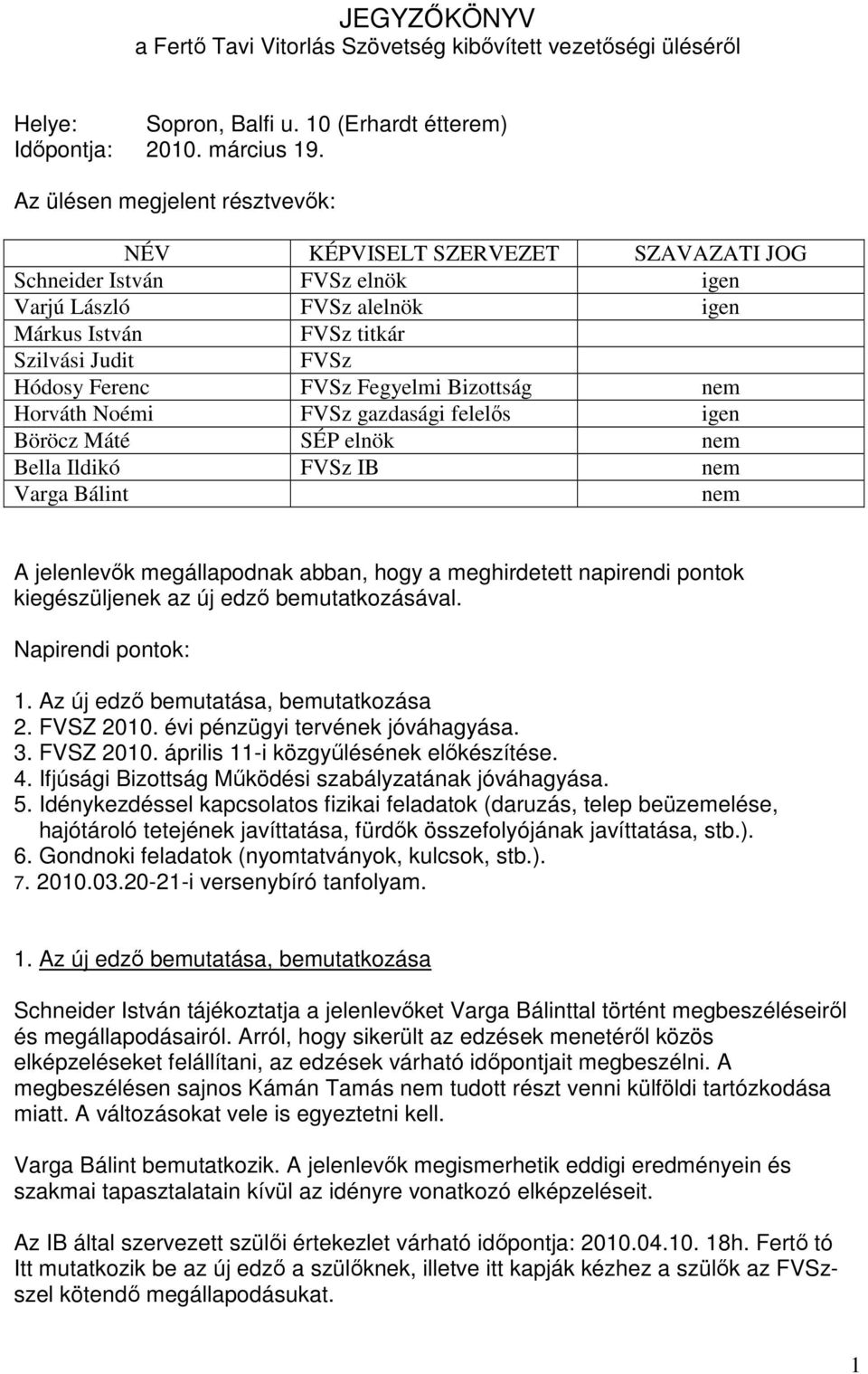 JEGYZŐKÖNYV
a Fertő Tavi Vitorlás Szövetség kibővített vezetőségi üléséről

Helye: Sopron, Balfi u. 10 (Erhardt étterem)
Időpontja: 2010. március 19.

Az ülésen megjelent résztvevők:

| NÉV | KÉPVISELT SZERVEZET | SZAVAZATI JOG |
|---|---|---|
| Schneider István | FVSz elnök | igen |
| Varjú László | FVSz alelnök | igen |
| Márkus István | FVSz titkár | |
| Szilvási Judit | FVSz | |
| Hódosy Ferenc | FVSz Fegyelmi Bizottság | nem |
| Horváth Noémi | FVSz gazdasági felelős | igen |
| Böröcz Máté | SÉP elnök | nem |
| Bella Ildikó | FVSz IB | nem |
| Varga Bálint | | nem |

A jelenlevők megállapodnak abban, hogy a meghirdetett napirendi pontok kiegészüljenek az új edző bemutatkozásával.

Napirendi pontok:

1. Az új edző bemutatása, bemutatkozása
2. FVSZ 2010. évi pénzügyi tervének jóváhagyása.
3. FVSZ 2010. április 11-i közgyűlésének előkészítése.
4. Ifjúsági Bizottság Működési szabályzatának jóváhagyása.
5. Idénykezdéssel kapcsolatos fizikai feladatok (daruzás, telep beüzemelése, hajótároló tetejének javíttatása, fürdők összefolyójának javíttatása, stb.).
6. Gondnoki feladatok (nyomtatványok, kulcsok, stb.).
7. 2010.03.20-21-i versenybíró tanfolyam.

1. Az új edző bemutatása, bemutatkozása

Schneider István tájékoztatja a jelenlevőket Varga Bálinttal történt megbeszéléseiről és megállapodásairól. Arról, hogy sikerült az edzések menetéről közös elképzeléseket felállítani, az edzések várható időpontjait megbeszélni. A megbeszélésen sajnos Kámán Tamás nem tudott részt venni külföldi tartózkodása miatt. A változásokat vele is egyeztetni kell.

Varga Bálint bemutatkozik. A jelenlevők megismerhetik eddigi eredményein és szakmai tapasztalatain kívül az idényre vonatkozó elképzeléseit.

Az IB által szervezett szülői értekezlet várható időpontja: 2010.04.10. 18h. Fertő tó Itt mutatkozik be az új edző a szülőknek, illetve itt kapják kézhez a szülők az FVSz-szel kötendő megállapodásukat.

1